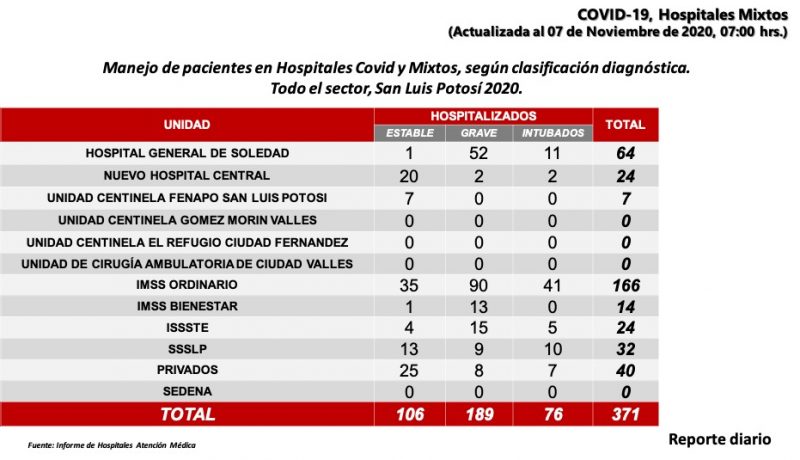 COVID-19, Hospitales Mixtos
(Actualizada al 07 de Noviembre de 2020, 07:00 hrs.)

Manejo de pacientes en Hospitales Covid y Mixtos, según clasificación diagnóstica.
Todo el sector, San Luis Potosí 2020.

| UNIDAD | HOSPITALIZADOS ESTABLE | HOSPITALIZADOS GRAVE | HOSPITALIZADOS INTUBADOS | TOTAL |
|---|---|---|---|---|
| HOSPITAL GENERAL DE SOLEDAD | 1 | 52 | 11 | 64 |
| NUEVO HOSPITAL CENTRAL | 20 | 2 | 2 | 24 |
| UNIDAD CENTINELA FENAPO SAN LUIS POTOSI | 7 | 0 | 0 | 7 |
| UNIDAD CENTINELA GOMEZ MORIN VALLES | 0 | 0 | 0 | 0 |
| UNIDAD CENTINELA EL REFUGIO CIUDAD FERNANDEZ | 0 | 0 | 0 | 0 |
| UNIDAD DE CIRUGÍA AMBULATORIA DE CIUDAD VALLES | 0 | 0 | 0 | 0 |
| IMSS ORDINARIO | 35 | 90 | 41 | 166 |
| IMSS BIENESTAR | 1 | 13 | 0 | 14 |
| ISSSTE | 4 | 15 | 5 | 24 |
| SSSLP | 13 | 9 | 10 | 32 |
| PRIVADOS | 25 | 8 | 7 | 40 |
| SEDENA | 0 | 0 | 0 | 0 |
| TOTAL | 106 | 189 | 76 | 371 |

Fuente: Informe de Hospitales Atención Médica

Reporte diario